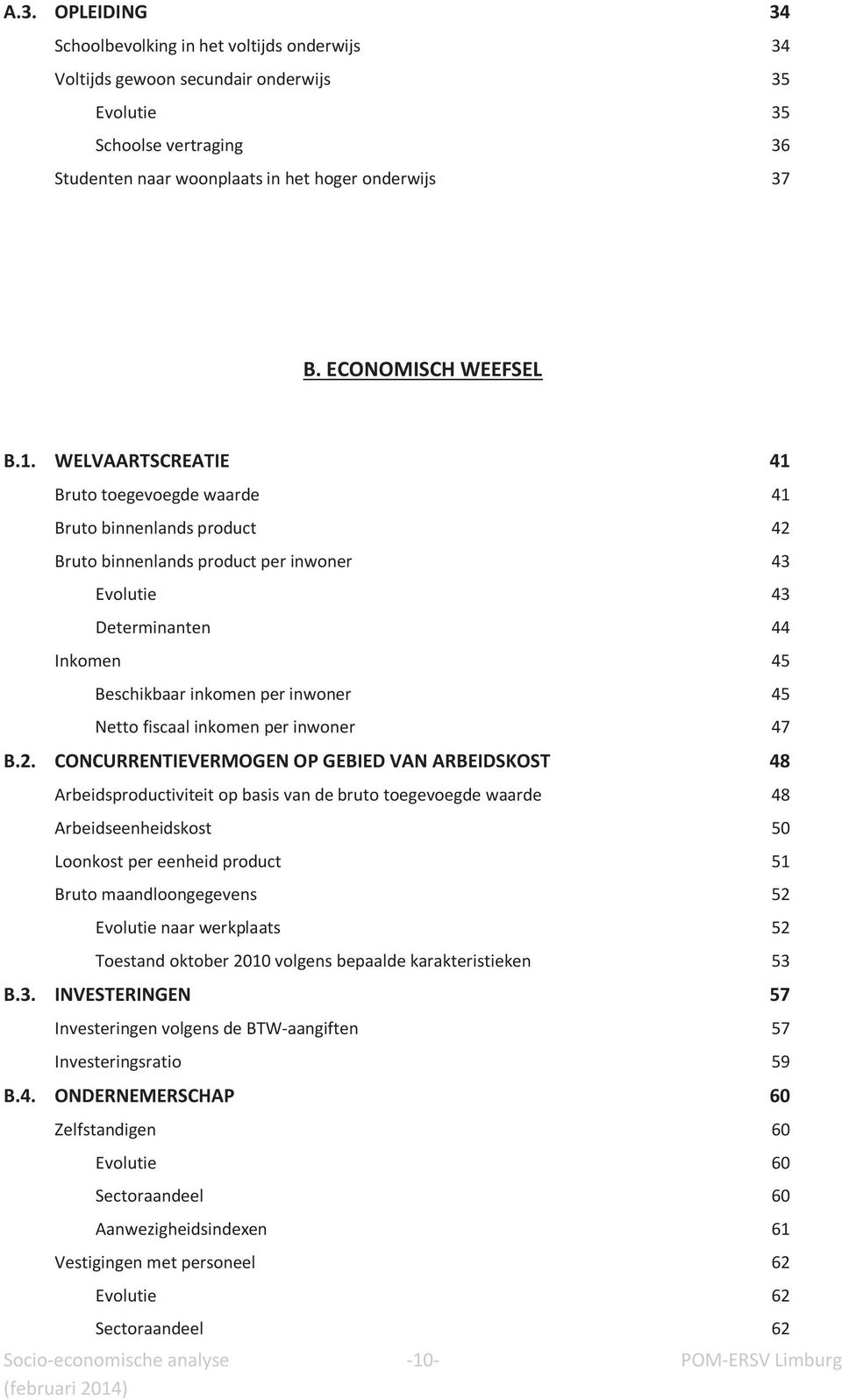 A.3. OPLEIDING 34

Schoolbevolking in het voltijds onderwijs 34

Voltijds gewoon secundair onderwijs 35

Evolutie 35

Schoolse vertraging 36

Studenten naar woonplaats in het hoger onderwijs 37

B. ECONOMISCH WEEFSEL

B.1. WELVAARTSCREATIE 41

Bruto toegevoegde waarde 41

Bruto binnenlands product 42

Bruto binnenlands product per inwoner 43

Evolutie 43

Determinanten 44

Inkomen 45

Beschikbaar inkomen per inwoner 45

Netto fiscaal inkomen per inwoner 47

B.2. CONCURRENTIEVERMOGEN OP GEBIED VAN ARBEIDSKOST 48

Arbeidsproductiviteit op basis van de bruto toegevoegde waarde 48

Arbeidseenheidskost 50

Loonkost per eenheid product 51

Bruto maandloongegevens 52

Evolutie naar werkplaats 52

Toestand oktober 2010 volgens bepaalde karakteristieken 53

B.3. INVESTERINGEN 57

Investeringen volgens de BTW-aangiften 57

Investeringsratio 59

B.4. ONDERNEMERSCHAP 60

Zelfstandigen 60

Evolutie 60

Sectoraandeel 60

Aanwezigheidsindexen 61

Vestigingen met personeel 62

Evolutie 62

Sectoraandeel 62

Socio-economische analyse (februari 2014) -10- POM-ERSV Limburg